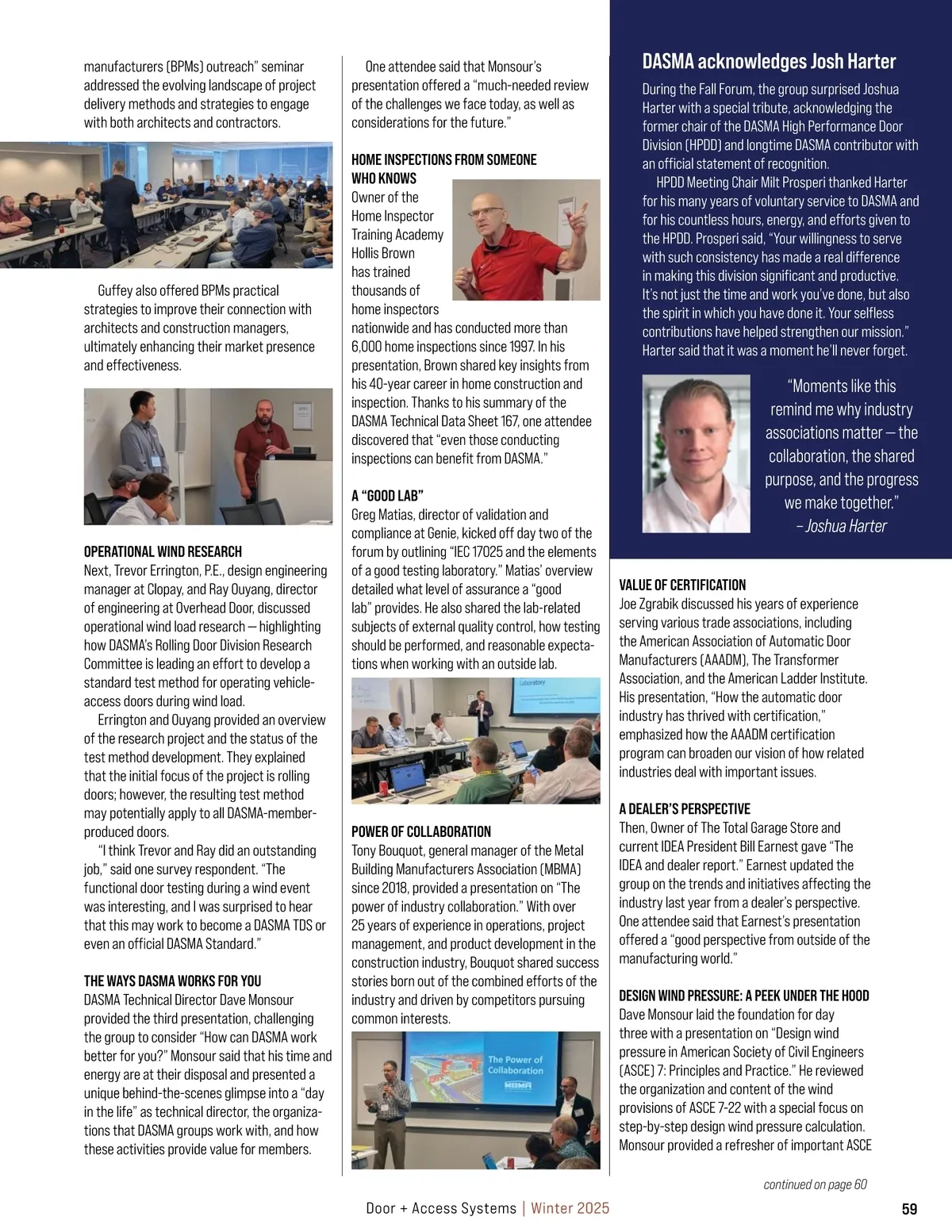 manufacturers (BPMs) outreach" seminar addressed the evolving landscape of project delivery methods and strategies to engage with both architects and contractors.

Guffey also offered BPMs practical strategies to improve their connection with architects and construction managers, ultimately enhancing their market presence and effectiveness.

OPERATIONAL WIND RESEARCH
Next, Trevor Errington, P.E., design engineering manager at Clopay, and Ray Ouyang, director of engineering at Overhead Door, discussed operational wind load research — highlighting how DASMA's Rolling Door Division Research Committee is leading an effort to develop a standard test method for operating vehicle-access doors during wind load.

Errington and Ouyang provided an overview of the research project and the status of the test method development. They explained that the initial focus of the project is rolling doors; however, the resulting test method may potentially apply to all DASMA-member-produced doors.

"I think Trevor and Ray did an outstanding job," said one survey respondent. "The functional door testing during a wind event was interesting, and I was surprised to hear that this may work to become a DASMA TDS or even an official DASMA Standard."

THE WAYS DASMA WORKS FOR YOU
DASMA Technical Director Dave Monsour provided the third presentation, challenging the group to consider "How can DASMA work better for you?" Monsour said that his time and energy are at their disposal and presented a unique behind-the-scenes glimpse into a "day in the life" as technical director, the organizations that DASMA groups work with, and how these activities provide value for members.

One attendee said that Monsour's presentation offered a "much-needed review of the challenges we face today, as well as considerations for the future."

HOME INSPECTIONS FROM SOMEONE WHO KNOWS
Owner of the Home Inspector Training Academy Hollis Brown has trained thousands of home inspectors nationwide and has conducted more than 6,000 home inspections since 1997. In his presentation, Brown shared key insights from his 40-year career in home construction and inspection. Thanks to his summary of the DASMA Technical Data Sheet 167, one attendee discovered that "even those conducting inspections can benefit from DASMA."

A "GOOD LAB"
Greg Matias, director of validation and compliance at Genie, kicked off day two of the forum by outlining "IEC 17025 and the elements of a good testing laboratory." Matias' overview detailed what level of assurance a "good lab" provides. He also shared the lab-related subjects of external quality control, how testing should be performed, and reasonable expectations when working with an outside lab.

Laboratory

POWER OF COLLABORATION
Tony Bouquot, general manager of the Metal Building Manufacturers Association (MBMA) since 2018, provided a presentation on "The power of industry collaboration." With over 25 years of experience in operations, project management, and product development in the construction industry, Bouquot shared success stories born out of the combined efforts of the industry and driven by competitors pursuing common interests.

The Power of Collaboration
MBMA

DASMA acknowledges Josh Harter
During the Fall Forum, the group surprised Joshua Harter with a special tribute, acknowledging the former chair of the DASMA High Performance Door Division (HPDD) and longtime DASMA contributor with an official statement of recognition.

HPDD Meeting Chair Milt Prosperi thanked Harter for his many years of voluntary service to DASMA and for his countless hours, energy, and efforts given to the HPDD. Prosperi said, "Your willingness to serve with such consistency has made a real difference in making this division significant and productive. It's not just the time and work you've done, but also the spirit in which you have done it. Your selfless contributions have helped strengthen our mission." Harter said that it was a moment he'll never forget.

"Moments like this remind me why industry associations matter — the collaboration, the shared purpose, and the progress we make together."
– Joshua Harter

VALUE OF CERTIFICATION
Joe Zgrabik discussed his years of experience serving various trade associations, including the American Association of Automatic Door Manufacturers (AAADM), The Transformer Association, and the American Ladder Institute. His presentation, "How the automatic door industry has thrived with certification," emphasized how the AAADM certification program can broaden our vision of how related industries deal with important issues.

A DEALER'S PERSPECTIVE
Then, Owner of The Total Garage Store and current IDEA President Bill Earnest gave "The IDEA and dealer report." Earnest updated the group on the trends and initiatives affecting the industry last year from a dealer's perspective. One attendee said that Earnest's presentation offered a "good perspective from outside of the manufacturing world."

DESIGN WIND PRESSURE: A PEEK UNDER THE HOOD
Dave Monsour laid the foundation for day three with a presentation on "Design wind pressure in American Society of Civil Engineers (ASCE) 7: Principles and Practice." He reviewed the organization and content of the wind provisions of ASCE 7-22 with a special focus on step-by-step design wind pressure calculation. Monsour provided a refresher of important ASCE

continued on page 60

Door + Access Systems | Winter 2025 59